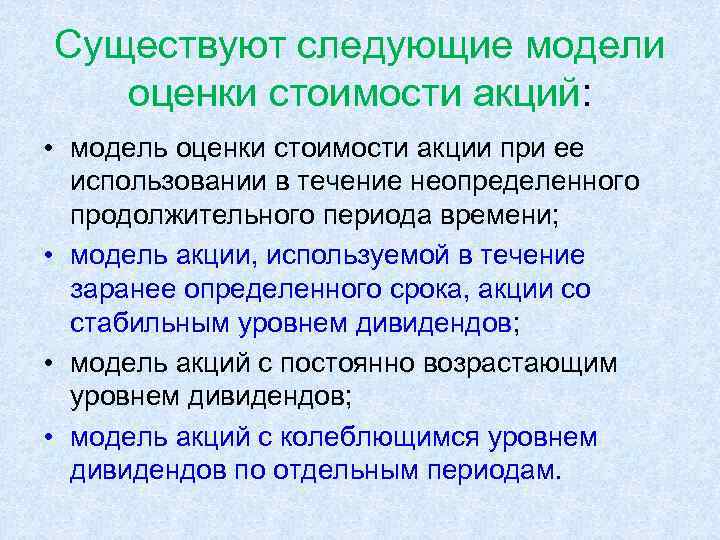 Существуют следующие модели оценки стоимости акций:

• модель оценки стоимости акции при ее использовании в течение неопределенного продолжительного периода времени;
• модель акции, используемой в течение заранее определенного срока, акции со стабильным уровнем дивидендов;
• модель акций с постоянно возрастающим уровнем дивидендов;
• модель акций с колеблющимся уровнем дивидендов по отдельным периодам.